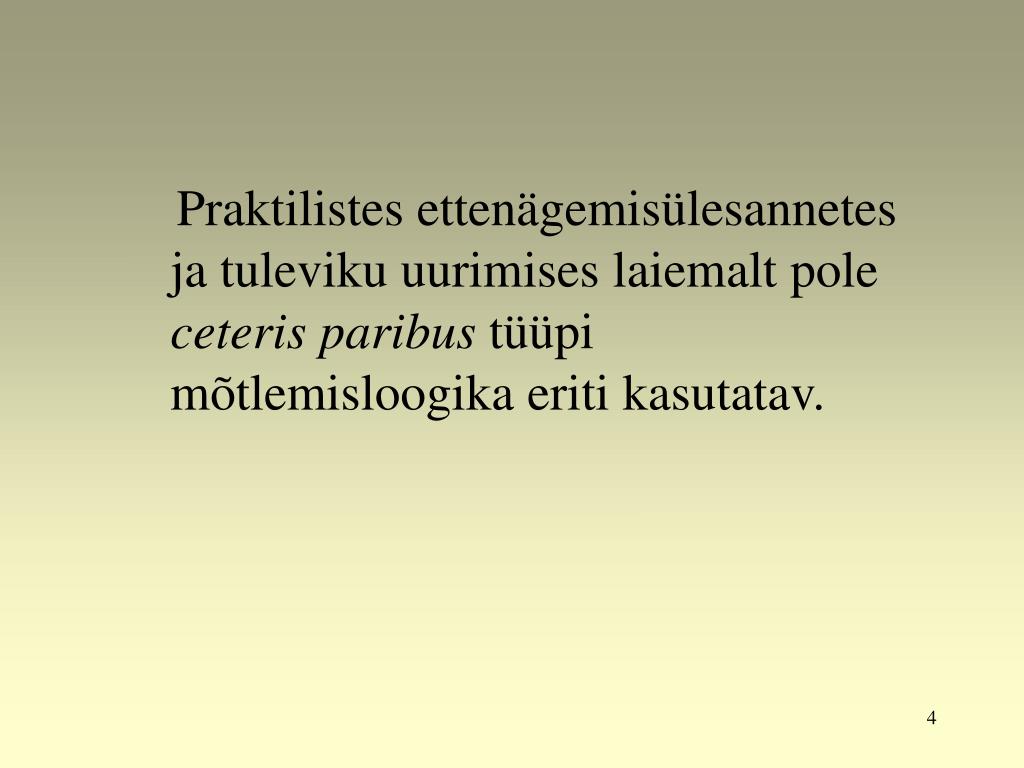 Praktilistes ettenägemisülesannetes ja tuleviku uurimises laiemalt pole ceteris paribus tüüpi mõtlemisloogika eriti kasutatav.

4